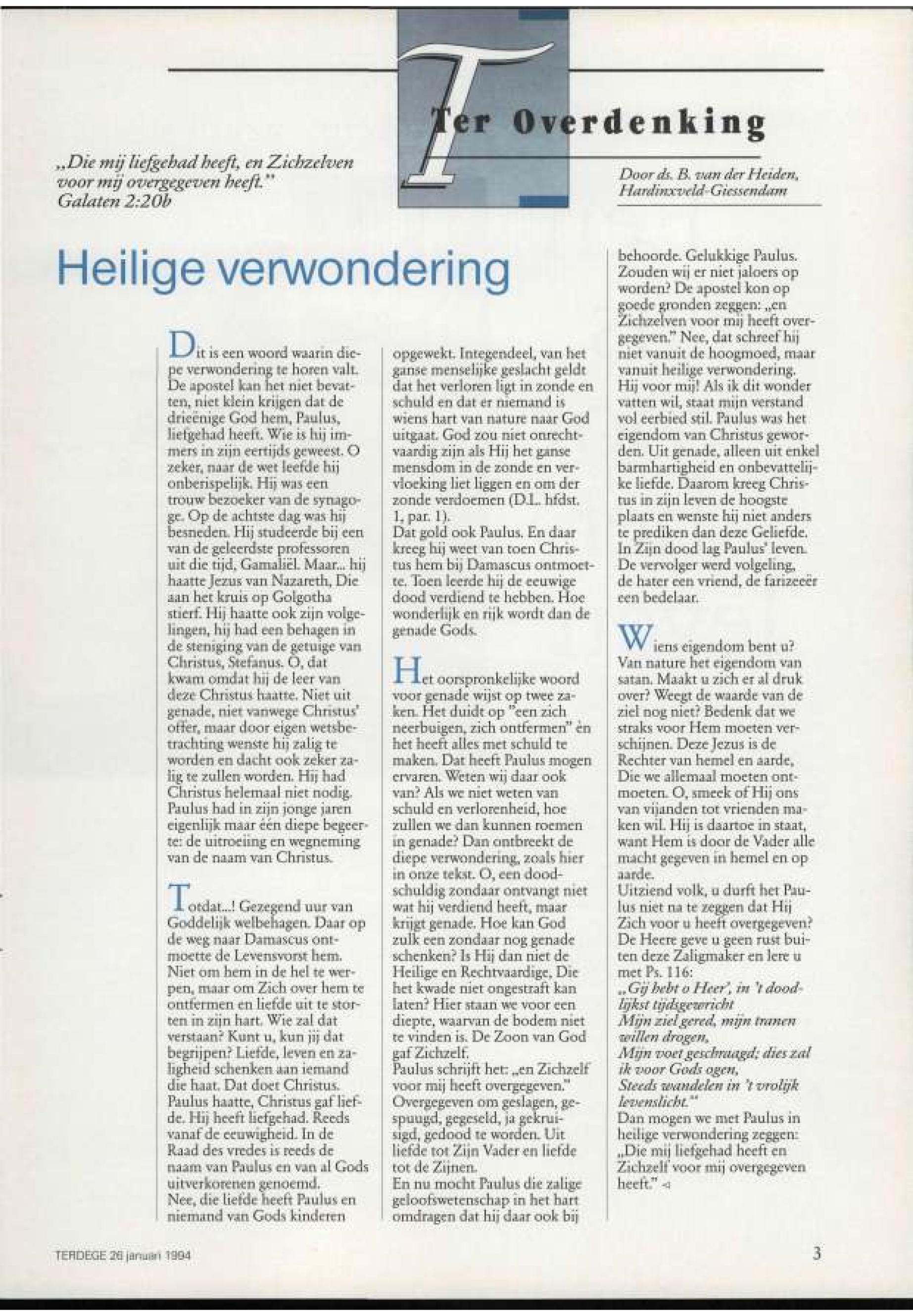 Ter Overdenking

„Die mij liefgehad heeft, en Zichzelven voor mij overgegeven heeft."
Galaten 2:20b

Door ds. B. van der Heiden, Hardinxveld-Giessendam

Heilige verwondering

Dit is een woord waarin diepe verwondering te horen valt. De apostel kan het niet bevatten, niet klein krijgen dat de drieënige God hem, Paulus, liefgehad heeft. Wie is hij immers in zijn eertijds geweest. O zeker, naar de wet leefde hij onberispelijk. Hij was een trouw bezoeker van de synagoge. Op de achtste dag was hij besneden. Hij studeerde bij een van de geleerdste professoren uit die tijd, Gamaliël. Maar... hij haatte Jezus van Nazareth, Die aan het kruis op Golgotha stierf. Hij haatte ook zijn volgelingen, hij had een behagen in de steniging van de getuige van Christus, Stefanus. O, dat kwam omdat hij de leer van deze Christus haatte. Niet uit genade, niet vanwege Christus' offer, maar door eigen wetsbetrachting wenste hij zalig te worden en dacht ook zeker zalig te zullen worden. Hij had Christus helemaal niet nodig. Paulus had in zijn jonge jaren eigenlijk maar één diepe begeerte: de uitroeiing en wegneming van de naam van Christus.

Totdat...! Gezegend uur van Goddelijk welbehagen. Daar op de weg naar Damascus ontmoette de Levensvorst hem. Niet om hem in de hel te werpen, maar om Zich over hem te ontfermen en liefde uit te storten in zijn hart. Wie zal dat verstaan? Kunt u, kun jij dat begrijpen? Liefde, leven en zaligheid schenken aan iemand die haat. Dat doet Christus. Paulus haatte, Christus gaf liefde. Hij heeft liefgehad. Reeds vanaf de eeuwigheid. In de Raad des vredes is reeds de naam van Paulus en van al Gods uitverkorenen genoemd.
Nee, die liefde heeft Paulus en niemand van Gods kinderen opgewekt. Integendeel, van het ganse menselijke geslacht geldt dat het verloren ligt in zonde en schuld en dat er niemand is wiens hart van nature naar God uitgaat. God zou niet onrechtvaardig zijn als Hij het ganse mensdom in de zonde en vervloeking liet liggen en om der zonde verdoemen (D.L. hfdst. 1, par. 1).
Dat gold ook Paulus. En daar kreeg hij weet van toen Christus hem bij Damascus ontmoette. Toen leerde hij de eeuwige dood verdiend te hebben. Hoe wonderlijk en rijk wordt dan de genade Gods.

Het oorspronkelijke woord voor genade wijst op twee zaken. Het duidt op "een zich neerbuigen, zich ontfermen" èn het heeft alles met schuld te maken. Dat heeft Paulus mogen ervaren. Weten wij daar ook van? Als we niet weten van schuld en verlorenheid, hoe zullen we dan kunnen roemen in genade? Dan ontbreekt de diepe verwondering, zoals hier in onze tekst. O, een doodschuldig zondaar ontvangt niet wat hij verdiend heeft, maar krijgt genade. Hoe kan God zulk een zondaar nog genade schenken? Is Hij dan niet de Heilige en Rechtvaardige, Die het kwade niet ongestraft kan laten? Hier staan we voor een diepte, waarvan de bodem niet te vinden is. De Zoon van God gaf Zichzelf.
Paulus schrijft het: „en Zichzelf voor mij heeft overgegeven." Overgegeven om geslagen, gespuugd, gegeseld, ja gekruisigd, gedood te worden. Uit liefde tot Zijn Vader en liefde tot de Zijnen.
En nu mocht Paulus die zalige geloofswetenschap in het hart omdragen dat hij daar ook bij behoorde. Gelukkige Paulus. Zouden wij er niet jaloers op worden? De apostel kon op goede gronden zeggen: „en Zichzelven voor mij heeft overgegeven." Nee, dat schreef hij niet vanuit de hoogmoed, maar vanuit heilige verwondering. Hij voor mij! Als ik dit wonder vatten wil, staat mijn verstand vol eerbied stil. Paulus was het eigendom van Christus geworden. Uit genade, alleen uit enkel barmhartigheid en onbevattelijke liefde. Daarom kreeg Christus in zijn leven de hoogste plaats en wenste hij niet anders te prediken dan deze Geliefde. In Zijn dood lag Paulus' leven. De vervolger werd volgeling, de hater een vriend, de farizeeër een bedelaar.

Wiens eigendom bent u? Van nature het eigendom van satan. Maakt u zich er al druk over? Weegt de waarde van de ziel nog niet? Bedenk dat we straks voor Hem moeten verschijnen. Deze Jezus is de Rechter van hemel en aarde, Die we allemaal moeten ontmoeten. O, smeek of Hij ons van vijanden tot vrienden maken wil. Hij is daartoe in staat, want Hem is door de Vader alle macht gegeven in hemel en op aarde.
Uitziend volk, u durft het Paulus niet na te zeggen dat Hij Zich voor u heeft overgegeven? De Heere geve u geen rust buiten deze Zaligmaker en lere u met Ps. 116:
„Gij hebt o Heer', in 't doodlijkst tijdsgewricht
Mijn ziel gered, mijn tranen willen drogen,
Mijn voet geschraagd; dies zal ik voor Gods ogen,
Steeds wandelen in 't vrolijk levenslicht."
Dan mogen we met Paulus in heilige verwondering zeggen: „Die mij liefgehad heeft en Zichzelf voor mij overgegeven heeft."

TERDEGE 26 januari 1994

3